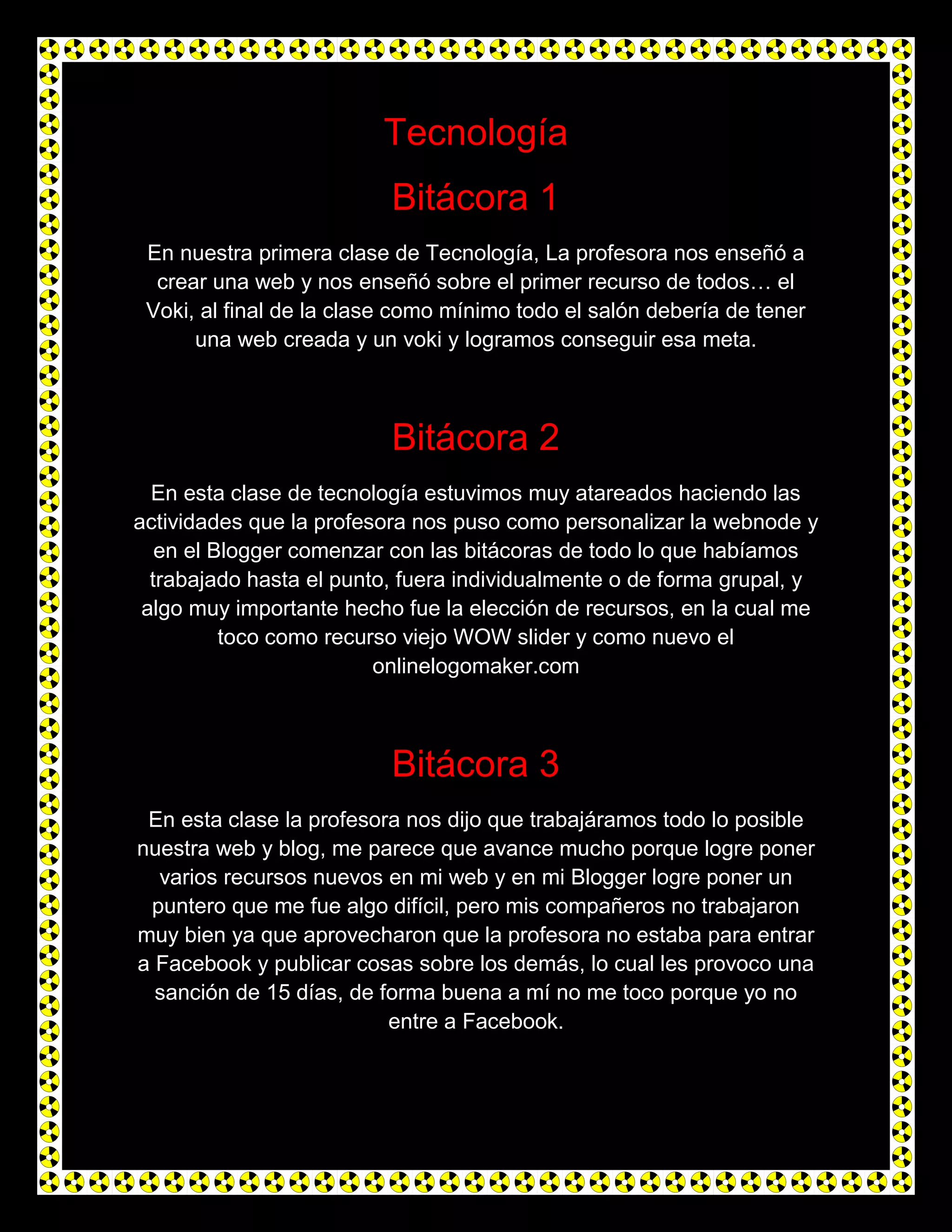 Tecnología

Bitácora 1

En nuestra primera clase de Tecnología, La profesora nos enseñó a crear una web y nos enseñó sobre el primer recurso de todos… el Voki, al final de la clase como mínimo todo el salón debería de tener una web creada y un voki y logramos conseguir esa meta.

Bitácora 2

En esta clase de tecnología estuvimos muy atareados haciendo las actividades que la profesora nos puso como personalizar la webnode y en el Blogger comenzar con las bitácoras de todo lo que habíamos trabajado hasta el punto, fuera individualmente o de forma grupal, y algo muy importante hecho fue la elección de recursos, en la cual me toco como recurso viejo WOW slider y como nuevo el onlinelogomaker.com

Bitácora 3

En esta clase la profesora nos dijo que trabajáramos todo lo posible nuestra web y blog, me parece que avance mucho porque logre poner varios recursos nuevos en mi web y en mi Blogger logre poner un puntero que me fue algo difícil, pero mis compañeros no trabajaron muy bien ya que aprovecharon que la profesora no estaba para entrar a Facebook y publicar cosas sobre los demás, lo cual les provoco una sanción de 15 días, de forma buena a mí no me toco porque yo no entre a Facebook.